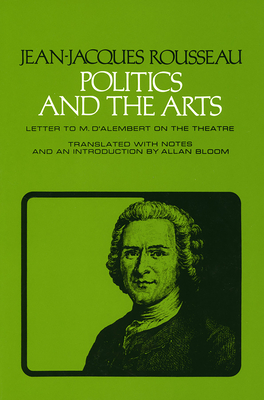 JEAN-JACQUES ROUSSEAU
POLITICS AND THE ARTS

LETTER TO M. D'ALEMBERT ON THE THEATRE

TRANSLATED WITH NOTES AND AN INTRODUCTION BY ALLAN BLOOM